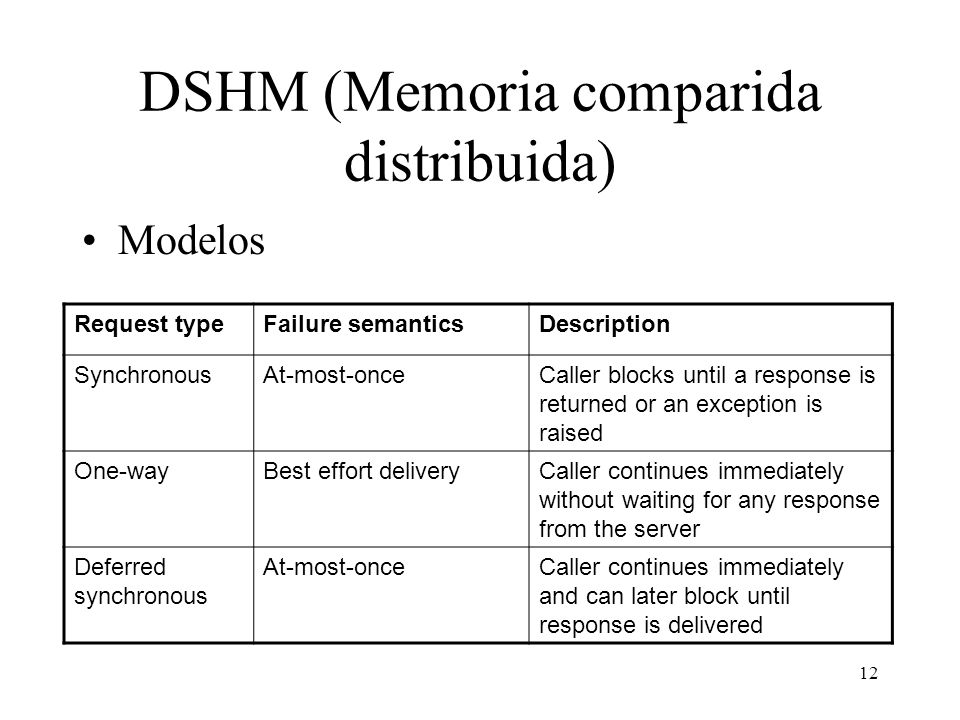 DSHM (Memoria comparida distribuida)

• Modelos

| Request type | Failure semantics | Description |
|---|---|---|
| Synchronous | At-most-once | Caller blocks until a response is returned or an exception is raised |
| One-way | Best effort delivery | Caller continues immediately without waiting for any response from the server |
| Deferred synchronous | At-most-once | Caller continues immediately and can later block until response is delivered |

12